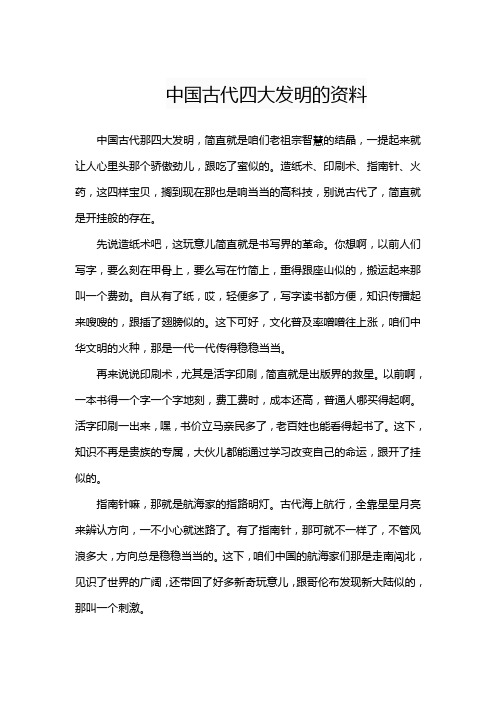 中国古代四大发明的资料

中国古代那四大发明，简直就是咱们老祖宗智慧的结晶，一提起来就让人心里头那个骄傲劲儿，跟吃了蜜似的。造纸术、印刷术、指南针、火药，这四样宝贝，搁到现在那也是响当当的高科技，别说古代了，简直就是开挂般的存在。

先说造纸术吧，这玩意儿简直就是书写界的革命。你想啊，以前人们写字，要么刻在甲骨上，要么写在竹简上，重得跟座山似的，搬运起来那叫一个费劲。自从有了纸，哎，轻便多了，写字读书都方便，知识传播起来嗖嗖的，跟插了翅膀似的。这下可好，文化普及率噌噌往上涨，咱们中华文明的火种，那是一代一代传得稳稳当当。

再来说说印刷术，尤其是活字印刷，简直就是出版界的救星。以前啊，一本书得一个字一个字地刻，费工费时，成本还高，普通人哪买得起啊。活字印刷一出来，嘿，书价立马亲民多了，老百姓也能看得起书了。这下，知识不再是贵族的专属，大伙儿都能通过学习改变自己的命运，跟开了挂似的。

指南针嘛，那就是航海家的指路明灯。古代海上航行，全靠星星月亮来辨认方向，一不小心就迷路了。有了指南针，那可就不一样了，不管风浪多大，方向总是稳稳当当的。这下，咱们中国的航海家们那是走南闯北，见识了世界的广阔，还带回了好多新奇玩意儿，跟哥伦布发现新大陆似的，那叫一个刺激。